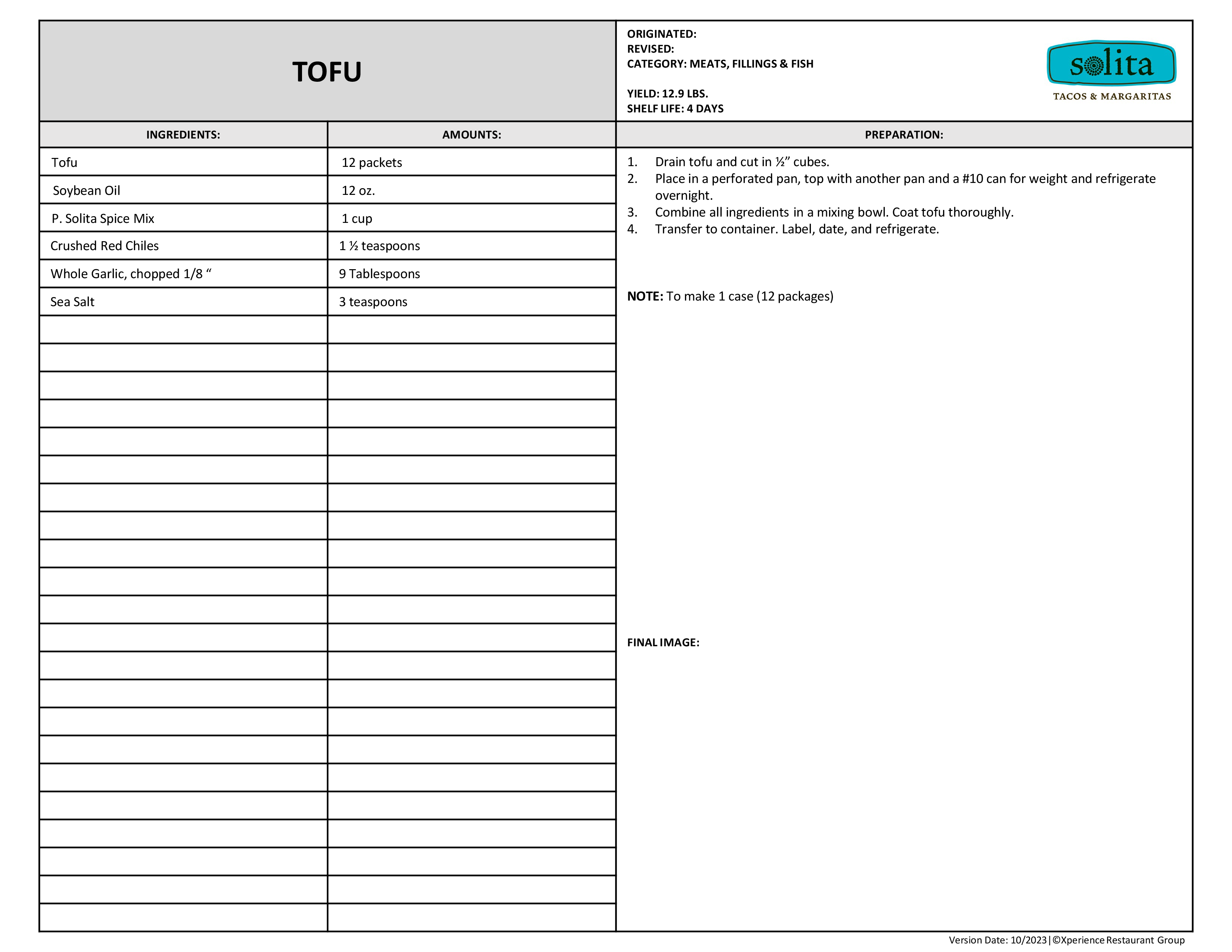 TOFU

ORIGINATED:
REVISED:
CATEGORY: MEATS, FILLINGS & FISH

YIELD: 12.9 LBS.
SHELF LIFE: 4 DAYS

solita
TACOS & MARGARITAS

| INGREDIENTS: | AMOUNTS: |
|---|---|
| Tofu | 12 packets |
| Soybean Oil | 12 oz. |
| P. Solita Spice Mix | 1 cup |
| Crushed Red Chiles | 1 ½ teaspoons |
| Whole Garlic, chopped 1/8 “ | 9 Tablespoons |
| Sea Salt | 3 teaspoons |

PREPARATION:

1. Drain tofu and cut in ½” cubes.
2. Place in a perforated pan, top with another pan and a #10 can for weight and refrigerate overnight.
3. Combine all ingredients in a mixing bowl. Coat tofu thoroughly.
4. Transfer to container. Label, date, and refrigerate.

NOTE: To make 1 case (12 packages)

FINAL IMAGE:

Version Date: 10/2023|©Xperience Restaurant Group